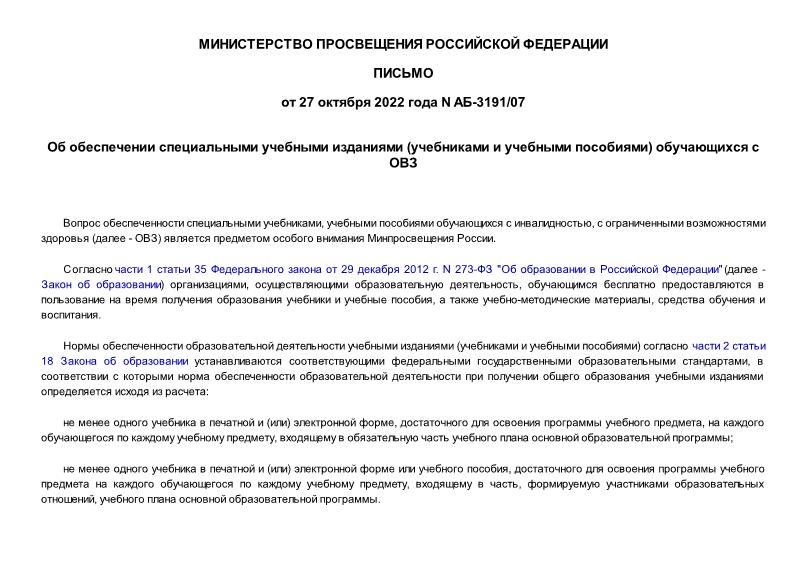 МИНИСТЕРСТВО ПРОСВЕЩЕНИЯ РОССИЙСКОЙ ФЕДЕРАЦИИ

ПИСЬМО

от 27 октября 2022 года N АБ-3191/07

Об обеспечении специальными учебными изданиями (учебниками и учебными пособиями) обучающихся с ОВЗ

Вопрос обеспеченности специальными учебниками, учебными пособиями обучающихся с инвалидностью, с ограниченными возможностями здоровья (далее - ОВЗ) является предметом особого внимания Минпросвещения России.

Согласно части 1 статьи 35 Федерального закона от 29 декабря 2012 г. N 273-ФЗ "Об образовании в Российской Федерации" (далее - Закон об образовании) организациями, осуществляющими образовательную деятельность, обучающимся бесплатно предоставляются в пользование на время получения образования учебники и учебные пособия, а также учебно-методические материалы, средства обучения и воспитания.

Нормы обеспеченности образовательной деятельности учебными изданиями (учебниками и учебными пособиями) согласно части 2 статьи 18 Закона об образовании устанавливаются соответствующими федеральными государственными образовательными стандартами, в соответствии с которыми норма обеспеченности образовательной деятельности при получении общего образования учебными изданиями определяется исходя из расчета:

не менее одного учебника в печатной и (или) электронной форме, достаточного для освоения программы учебного предмета, на каждого обучающегося по каждому учебному предмету, входящему в обязательную часть учебного плана основной образовательной программы;

не менее одного учебника в печатной и (или) электронной форме или учебного пособия, достаточного для освоения программы учебного предмета на каждого обучающегося по каждому учебному предмету, входящему в часть, формируемую участниками образовательных отношений, учебного плана основной образовательной программы.